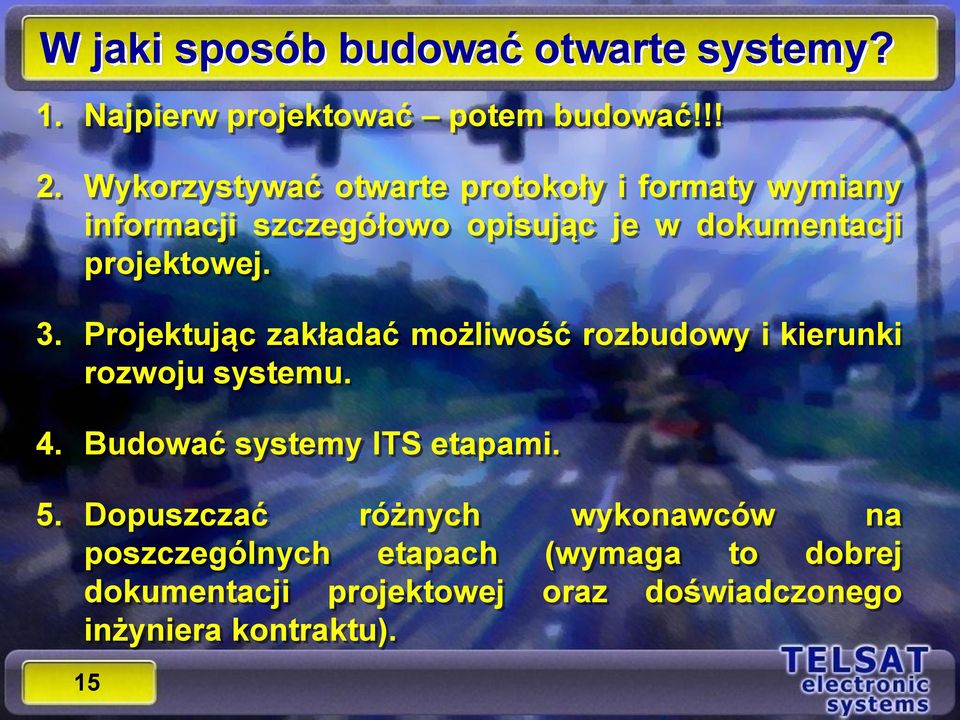 W jaki sposób budować otwarte systemy?

1. Najpierw projektować – potem budować!!!

2. Wykorzystywać otwarte protokoły i formaty wymiany informacji szczegółowo opisując je w dokumentacji projektowej.

3. Projektując zakładać możliwość rozbudowy i kierunki rozwoju systemu.

4. Budować systemy ITS etapami.

5. Dopuszczać różnych wykonawców na poszczególnych etapach (wymaga to dobrej dokumentacji projektowej oraz doświadczonego inżyniera kontraktu).

15

TELSAT electronic systems